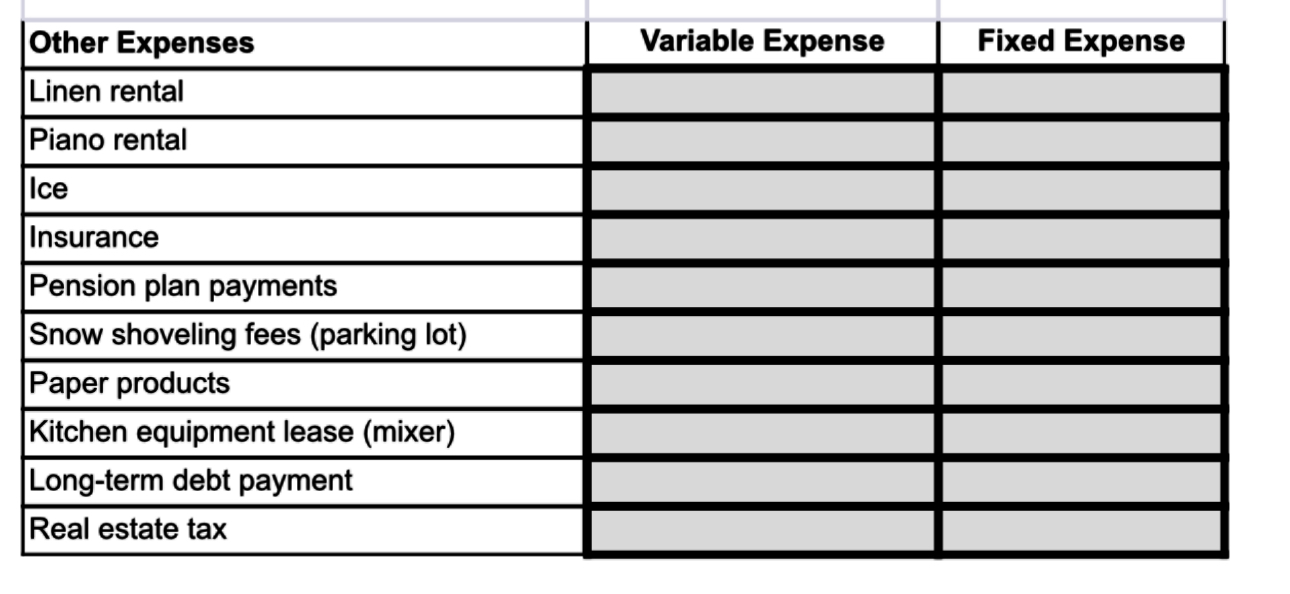 | Other Expenses | Variable Expense | Fixed Expense |
|---|---|---|
| Linen rental | | |
| Piano rental | | |
| Ice | | |
| Insurance | | |
| Pension plan payments | | |
| Snow shoveling fees (parking lot) | | |
| Paper products | | |
| Kitchen equipment lease (mixer) | | |
| Long-term debt payment | | |
| Real estate tax | | |